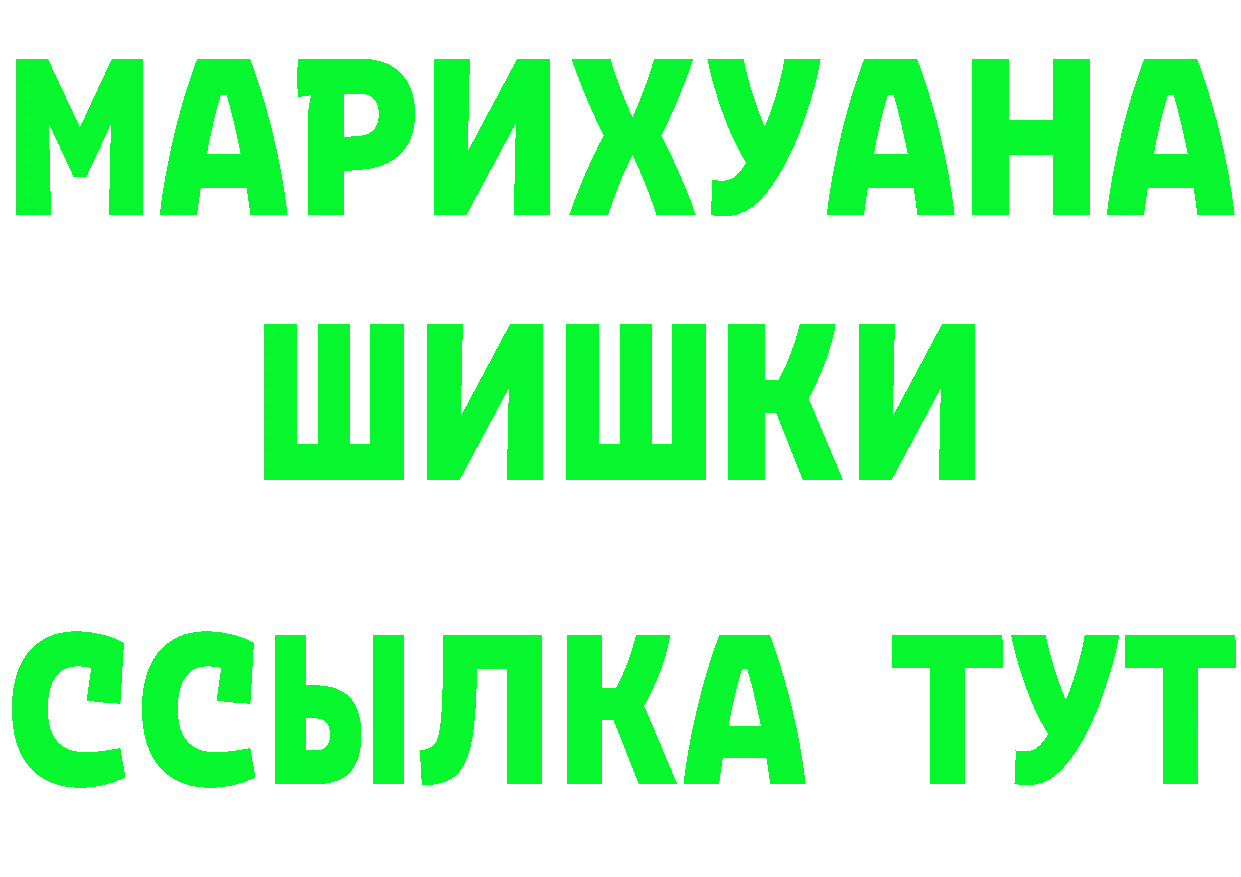 МАРИХУАНА
ШИШКИ
ССЫЛКА ТУТ